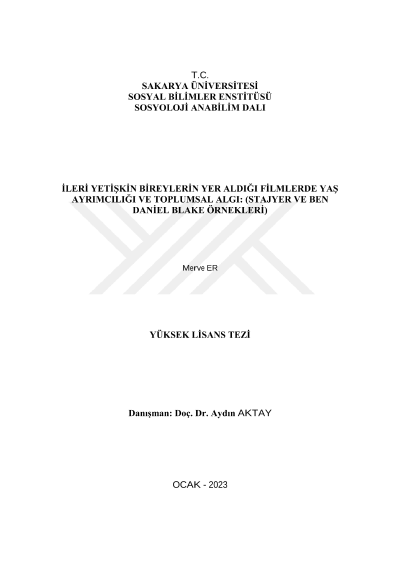 T.C.
SAKARYA ÜNİVERSİTESİ
SOSYAL BİLİMLER ENSTİTÜSÜ
SOSYOLOJİ ANABİLİM DALI

İLERİ YETİŞKİN BİREYLERİN YER ALDIĞI FİLMLERDE YAŞ AYRIMCILIĞI VE TOPLUMSAL ALGI: (STAJYER VE BEN DANİEL BLAKE ÖRNEKLERİ)

Merve ER

YÜKSEK LİSANS TEZİ

Danışman: Doç. Dr. Aydın AKTAY

OCAK - 2023